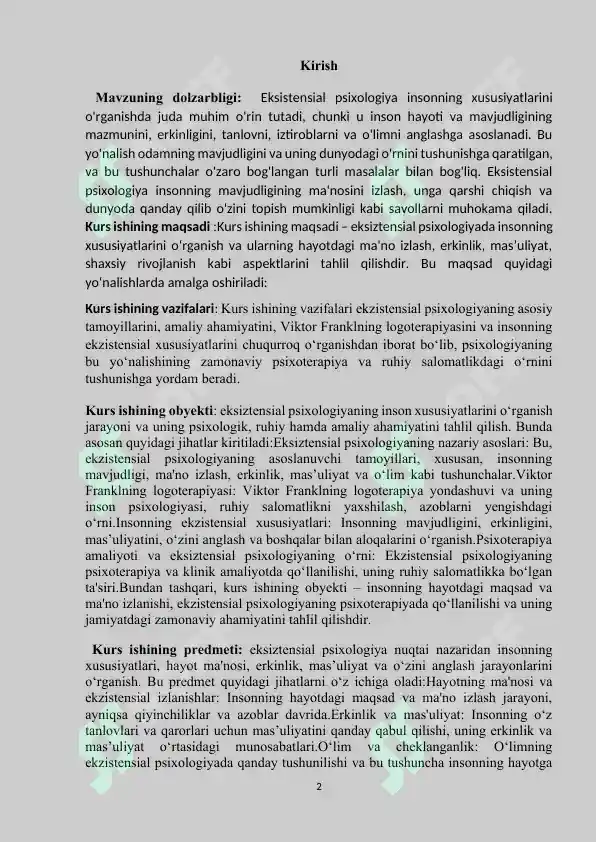 Kirish

Mavzuning dolzarbligi: Eksistensial psixologiya insonning xususiyatlarini o'rganishda juda muhim o'rin tutadi, chunki u inson hayoti va mavjudligining mazmunini, erkinligini, tanlovni, iztiroblarni va o'limni anglashga asoslanadi. Bu yo'nalish odamning mavjudligini va uning dunyodagi o'rnini tushunishga qaratilgan, va bu tushunchalar o'zaro bog'langan turli masalalar bilan bog'liq. Eksistensial psixologiya insonning mavjudligining ma'nosini izlash, unga qarshi chiqish va dunyoda qanday qilib o'zini topish mumkinligi kabi savollarni muhokama qiladi. Kurs ishining maqsadi :Kurs ishining maqsadi – eksiztensial psixologiyada insonning xususiyatlarini o'rganish va ularning hayotdagi ma'no izlash, erkinlik, mas'uliyat, shaxsiy rivojlanish kabi aspektlarini tahlil qilishdir. Bu maqsad quyidagi yo'nalishlarda amalga oshiriladi:

Kurs ishining vazifalari: Kurs ishining vazifalari ekzistensial psixologiyaning asosiy tamoyillarini, amaliy ahamiyatini, Viktor Franklning logoterapiyasini va insonning ekzistensial xususiyatlarini chuqurroq o'rganishdan iborat bo'lib, psixologiyaning bu yo'nalishining zamonaviy psixoterapiya va ruhiy salomatlikdagi o'rnini tushunishga yordam beradi.

Kurs ishining obyekti: eksiztensial psixologiyaning inson xususiyatlarini o'rganish jarayoni va uning psixologik, ruhiy hamda amaliy ahamiyatini tahlil qilish. Bunda asosan quyidagi jihatlar kiritiladi:Eksiztensial psixologiyaning nazariy asoslari: Bu, ekzistensial psixologiyaning asoslanuvchi tamoyillari, xususan, insonning mavjudligi, ma'no izlash, erkinlik, mas'uliyat va o'lim kabi tushunchalar.Viktor Franklning logoterapiyasi: Viktor Franklning logoterapiya yondashuvi va uning inson psixologiyasi, ruhiy salomatlikni yaxshilash, azoblarni yengishdagi o'rni.Insonning ekzistensial xususiyatlari: Insonning mavjudligini, erkinligini, mas'uliyatini, o'zini anglash va boshqalar bilan aloqalarini o'rganish.Psixoterapiya amaliyoti va eksiztensial psixologiyaning o'rni: Ekzistensial psixologiyaning psixoterapiya va klinik amaliyotda qo'llanilishi, uning ruhiy salomatlikka bo'lgan ta'siri.Bundan tashqari, kurs ishining obyekti – insonning hayotdagi maqsad va ma'no izlanishi, ekzistensial psixologiyaning psixoterapiyada qo'llanilishi va uning jamiyatdagi zamonaviy ahamiyatini tahlil qilishdir.

Kurs ishining predmeti: eksiztensial psixologiya nuqtai nazaridan insonning xususiyatlari, hayot ma'nosi, erkinlik, mas'uliyat va o'zini anglash jarayonlarini o'rganish. Bu predmet quyidagi jihatlarni o'z ichiga oladi:Hayotning ma'nosi va ekzistensial izlanishlar: Insonning hayotdagi maqsad va ma'no izlash jarayoni, ayniqsa qiyinchiliklar va azoblar davrida.Erkinlik va mas'uliyat: Insonning o'z tanlovlari va qarorlari uchun mas'uliyatini qanday qabul qilishi, uning erkinlik va mas'uliyat o'rtasidagi munosabatlari.O'lim va cheklanganlik: O'limning ekzistensial psixologiyada qanday tushunilishi va bu tushuncha insonning hayotga

2